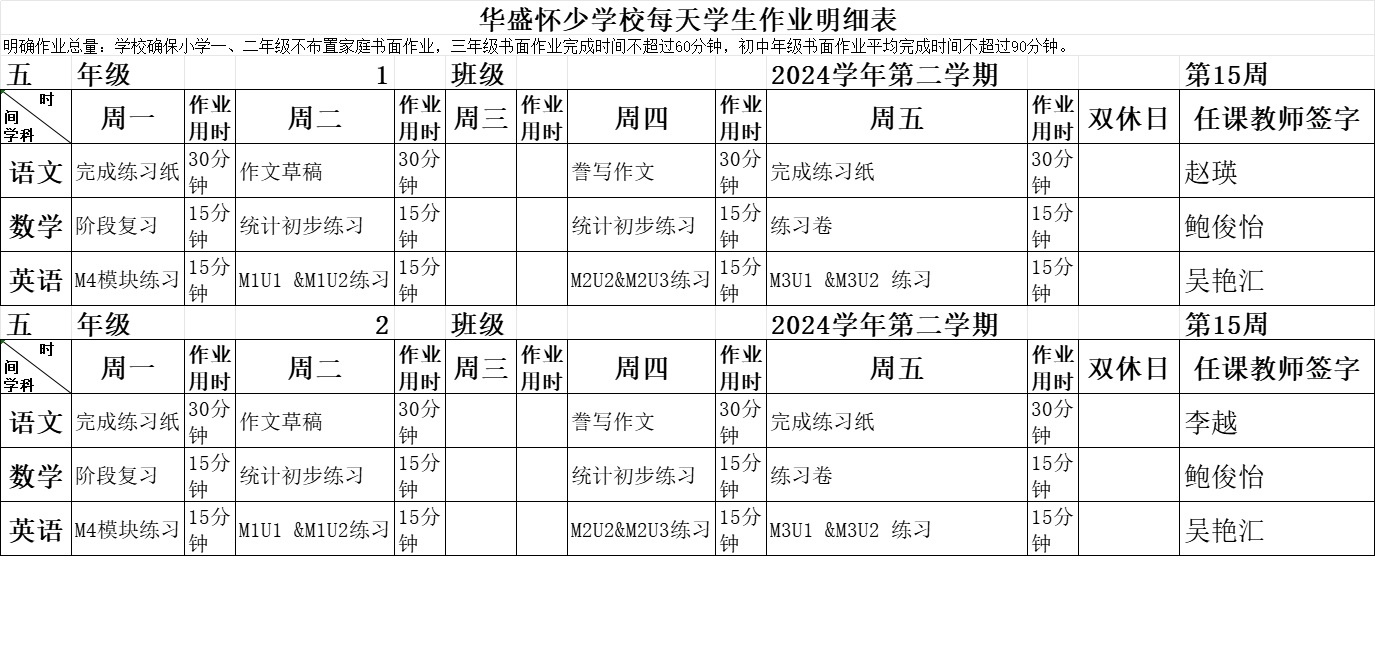 华盛怀少学校每天学生作业明细表

明确作业总量：学校确保小学一、二年级不布置家庭书面作业，三年级书面作业完成时间不超过60分钟，初中年级书面作业平均完成时间不超过90分钟。

五 年级 1 班级 2024学年第二学期 第15周

| 时间 学科 | 周一 | 作业用时 | 周二 | 作业用时 | 周三 | 作业用时 | 周四 | 作业用时 | 周五 | 作业用时 | 双休日 | 任课教师签字 |
|---|---|---|---|---|---|---|---|---|---|---|---|---|
| 语文 | 完成练习纸 | 30分钟 | 作文草稿 | 30分钟 | | | 誊写作文 | 30分钟 | 完成练习纸 | 30分钟 | | 赵瑛 |
| 数学 | 阶段复习 | 15分钟 | 统计初步练习 | 15分钟 | | | 统计初步练习 | 15分钟 | 练习卷 | 15分钟 | | 鲍俊怡 |
| 英语 | M4模块练习 | 15分钟 | M1U1 &M1U2练习 | 15分钟 | | | M2U2&M2U3练习 | 15分钟 | M3U1 &M3U2 练习 | 15分钟 | | 吴艳汇 |

五 年级 2 班级 2024学年第二学期 第15周

| 时间 学科 | 周一 | 作业用时 | 周二 | 作业用时 | 周三 | 作业用时 | 周四 | 作业用时 | 周五 | 作业用时 | 双休日 | 任课教师签字 |
|---|---|---|---|---|---|---|---|---|---|---|---|---|
| 语文 | 完成练习纸 | 30分钟 | 作文草稿 | 30分钟 | | | 誊写作文 | 30分钟 | 完成练习纸 | 30分钟 | | 李越 |
| 数学 | 阶段复习 | 15分钟 | 统计初步练习 | 15分钟 | | | 统计初步练习 | 15分钟 | 练习卷 | 15分钟 | | 鲍俊怡 |
| 英语 | M4模块练习 | 15分钟 | M1U1 &M1U2练习 | 15分钟 | | | M2U2&M2U3练习 | 15分钟 | M3U1 &M3U2 练习 | 15分钟 | | 吴艳汇 |